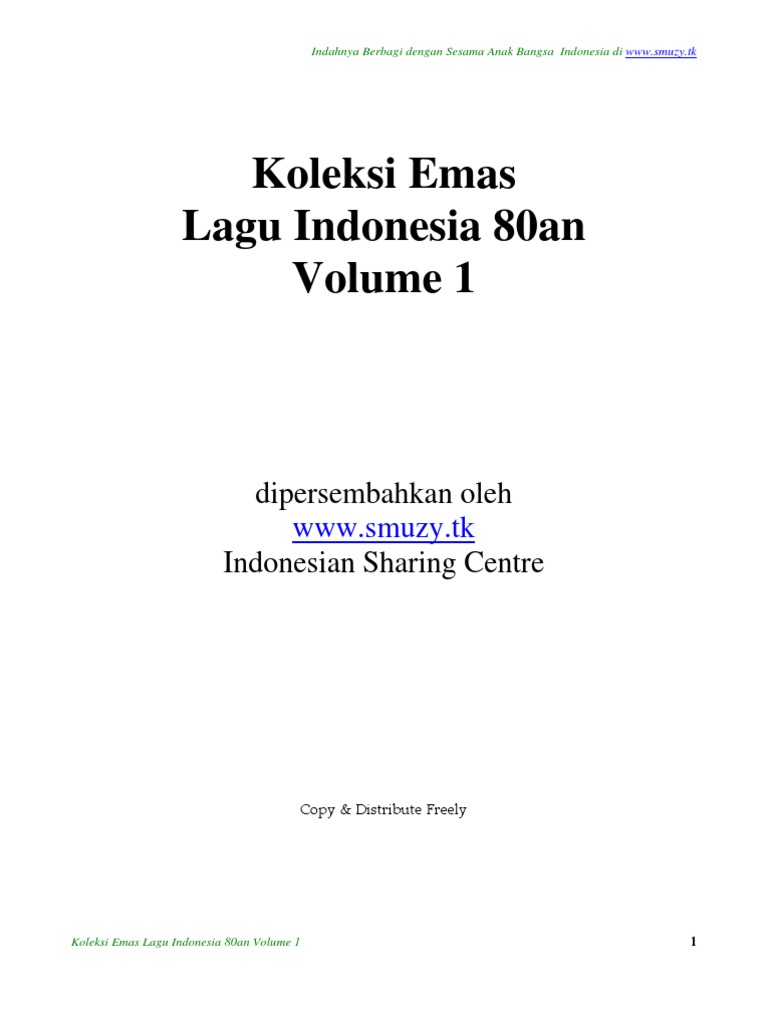 Indahnya Berbagi dengan Sesama Anak Bangsa Indonesia di www.smuzy.tk

Koleksi Emas
Lagu Indonesia 80an
Volume 1

dipersembahkan oleh
www.smuzy.tk
Indonesian Sharing Centre

Copy & Distribute Freely

Koleksi Emas Lagu Indonesia 80an Volume 1

1